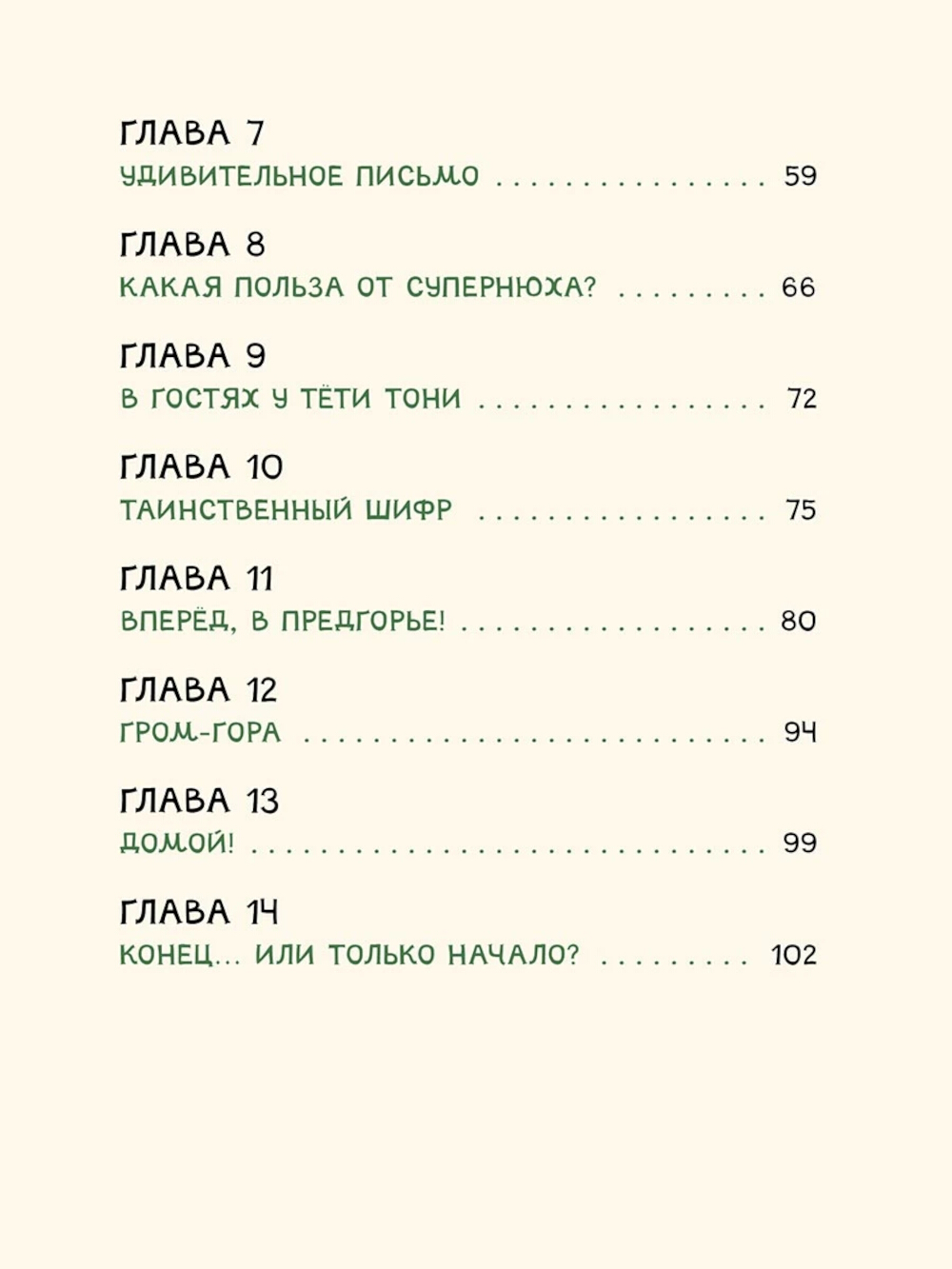 ГЛАВА 7
УДИВИТЕЛЬНОЕ ПИСЬМО 59

ГЛАВА 8
КАКАЯ ПОЛЬЗА ОТ СУПЕРНЮХА? 66

ГЛАВА 9
В ГОСТЯХ У ТЁТИ ТОНИ 72

ГЛАВА 10
ТАИНСТВЕННЫЙ ШИФР 75

ГЛАВА 11
ВПЕРЁД, В ПРЕДГОРЬЕ! 80

ГЛАВА 12
ГРОМ-ГОРА 94

ГЛАВА 13
ДОМОЙ! 99

ГЛАВА 14
КОНЕЦ... ИЛИ ТОЛЬКО НАЧАЛО? 102